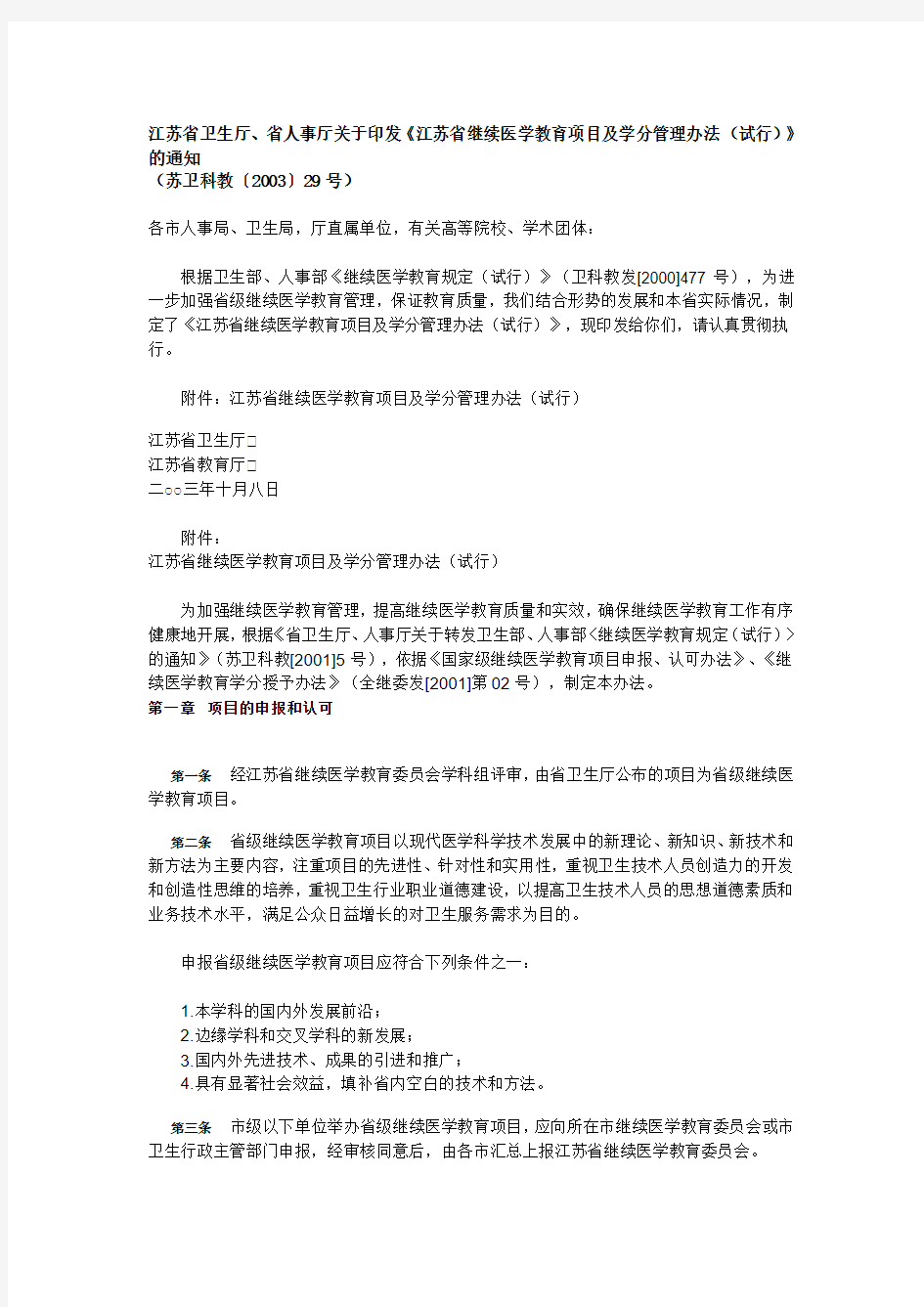 江苏省卫生厅、省人事厅关于印发《江苏省继续医学教育项目及学分管理办法（试行）》的通知
（苏卫科教〔2003〕29 号）

各市人事局、卫生局，厅直属单位，有关高等院校、学术团体：

根据卫生部、人事部《继续医学教育规定（试行）》（卫科教发[2000]477 号），为进一步加强省级继续医学教育管理，保证教育质量，我们结合形势的发展和本省实际情况，制定了《江苏省继续医学教育项目及学分管理办法（试行）》，现印发给你们，请认真贯彻执行。

附件：江苏省继续医学教育项目及学分管理办法（试行）

江苏省卫生厅□
江苏省教育厅□
二○○三年十月八日

附件：
江苏省继续医学教育项目及学分管理办法（试行）

为加强继续医学教育管理，提高继续医学教育质量和实效，确保继续医学教育工作有序健康地开展，根据《省卫生厅、人事厅关于转发卫生部、人事部<继续医学教育规定（试行）>的通知》（苏卫科教[2001]5 号），依据《国家级继续医学教育项目申报、认可办法》、《继续医学教育学分授予办法》（全继委发[2001]第 02 号），制定本办法。
第一章 项目的申报和认可

第一条 经江苏省继续医学教育委员会学科组评审，由省卫生厅公布的项目为省级继续医学教育项目。

第二条 省级继续医学教育项目以现代医学科学技术发展中的新理论、新知识、新技术和新方法为主要内容，注重项目的先进性、针对性和实用性，重视卫生技术人员创造力的开发和创造性思维的培养，重视卫生行业职业道德建设，以提高卫生技术人员的思想道德素质和业务技术水平，满足公众日益增长的对卫生服务需求为目的。

申报省级继续医学教育项目应符合下列条件之一：

1.本学科的国内外发展前沿；
2.边缘学科和交叉学科的新发展；
3.国内外先进技术、成果的引进和推广；
4.具有显著社会效益，填补省内空白的技术和方法。

第三条 市级以下单位举办省级继续医学教育项目，应向所在市继续医学教育委员会或市卫生行政主管部门申报，经审核同意后，由各市汇总上报江苏省继续医学教育委员会。